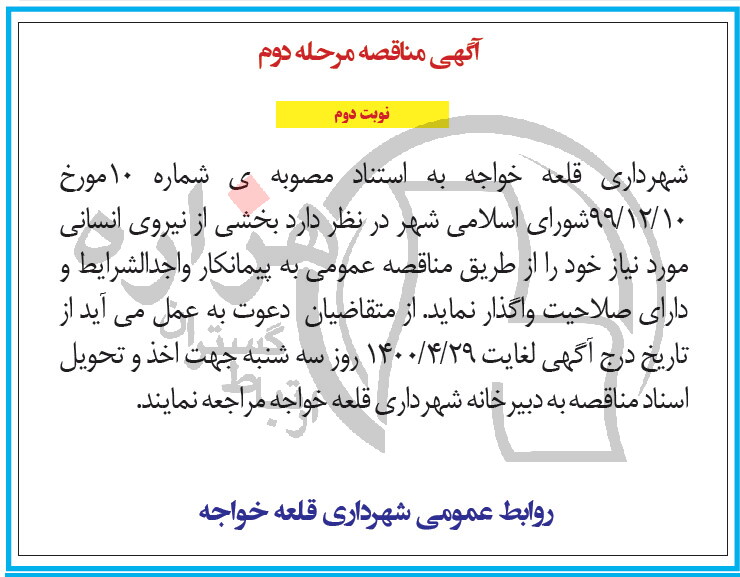 آگهی مناقصه مرحله دوم

نوبت دوم

شهرداری قلعه خواجه به استناد مصوبه ی شماره ۱۰مورخ ۹۹/۱۲/۱۰شورای اسلامی شهر در نظر دارد بخشی از نیروی انسانی مورد نیاز خود را از طریق مناقصه عمومی به پیمانکار واجدالشرایط و دارای صلاحیت واگذار نماید. از متقاضیان دعوت به عمل می آید از تاریخ درج آگهی لغایت ۱۴۰۰/۴/۲۹ روز سه شنبه جهت اخذ و تحویل اسناد مناقصه به دبیرخانه شهرداری قلعه خواجه مراجعه نمایند.

روابط عمومی شهرداری قلعه خواجه